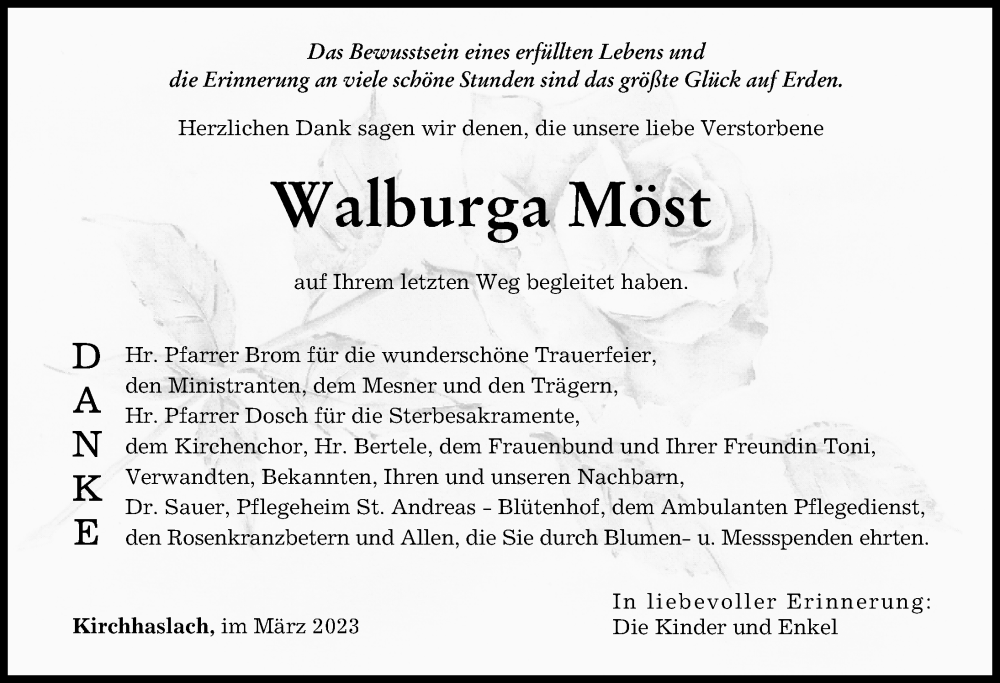 Das Bewusstsein eines erfüllten Lebens und
die Erinnerung an viele schöne Stunden sind das größte Glück auf Erden.

Herzlichen Dank sagen wir denen, die unsere liebe Verstorbene

Walburga Möst

auf Ihrem letzten Weg begleitet haben.

D
A
N
K
E

Hr. Pfarrer Brom für die wunderschöne Trauerfeier,
den Ministranten, dem Mesner und den Trägern,
Hr. Pfarrer Dosch für die Sterbesakramente,
dem Kirchenchor, Hr. Bertele, dem Frauenbund und Ihrer Freundin Toni,
Verwandten, Bekannten, Ihren und unseren Nachbarn,
Dr. Sauer, Pflegeheim St. Andreas - Blütenhof, dem Ambulanten Pflegedienst,
den Rosenkranzbetern und Allen, die Sie durch Blumen- u. Messspenden ehrten.

Kirchhaslach, im März 2023

In liebevoller Erinnerung:
Die Kinder und Enkel